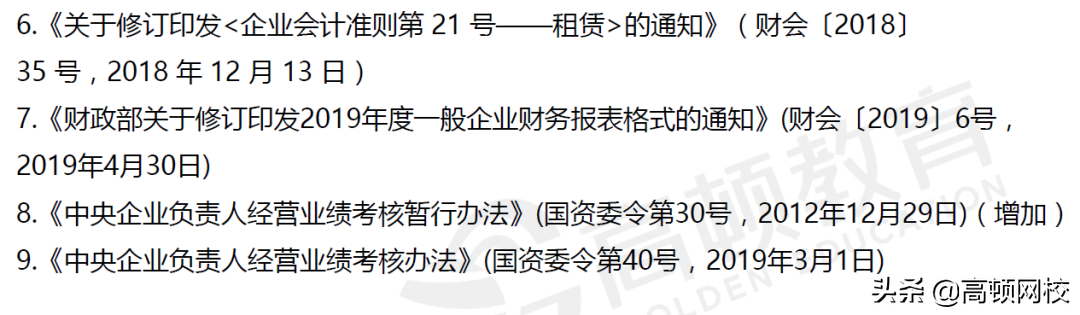 6.《关于修订印发<企业会计准则第 21 号——租赁>的通知》（财会〔2018〕35 号，2018 年 12 月 13 日）

7.《财政部关于修订印发2019年度一般企业财务报表格式的通知》(财会〔2019〕6号，2019年4月30日)

8.《中央企业负责人经营业绩考核暂行办法》(国资委令第30号，2012年12月29日)（增加）

9.《中央企业负责人经营业绩考核办法》(国资委令第40号，2019年3月1日)

高顿教育 GOLDEN EDUCATION

头条 @高顿网校